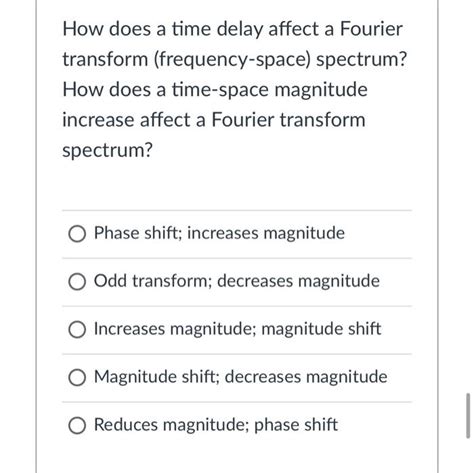 How does a time delay affect a Fourier transform (frequency-space) spectrum? How does a time-space magnitude increase affect a Fourier transform spectrum?

Phase shift; increases magnitude

Odd transform; decreases magnitude

Increases magnitude; magnitude shift

Magnitude shift; decreases magnitude

Reduces magnitude; phase shift